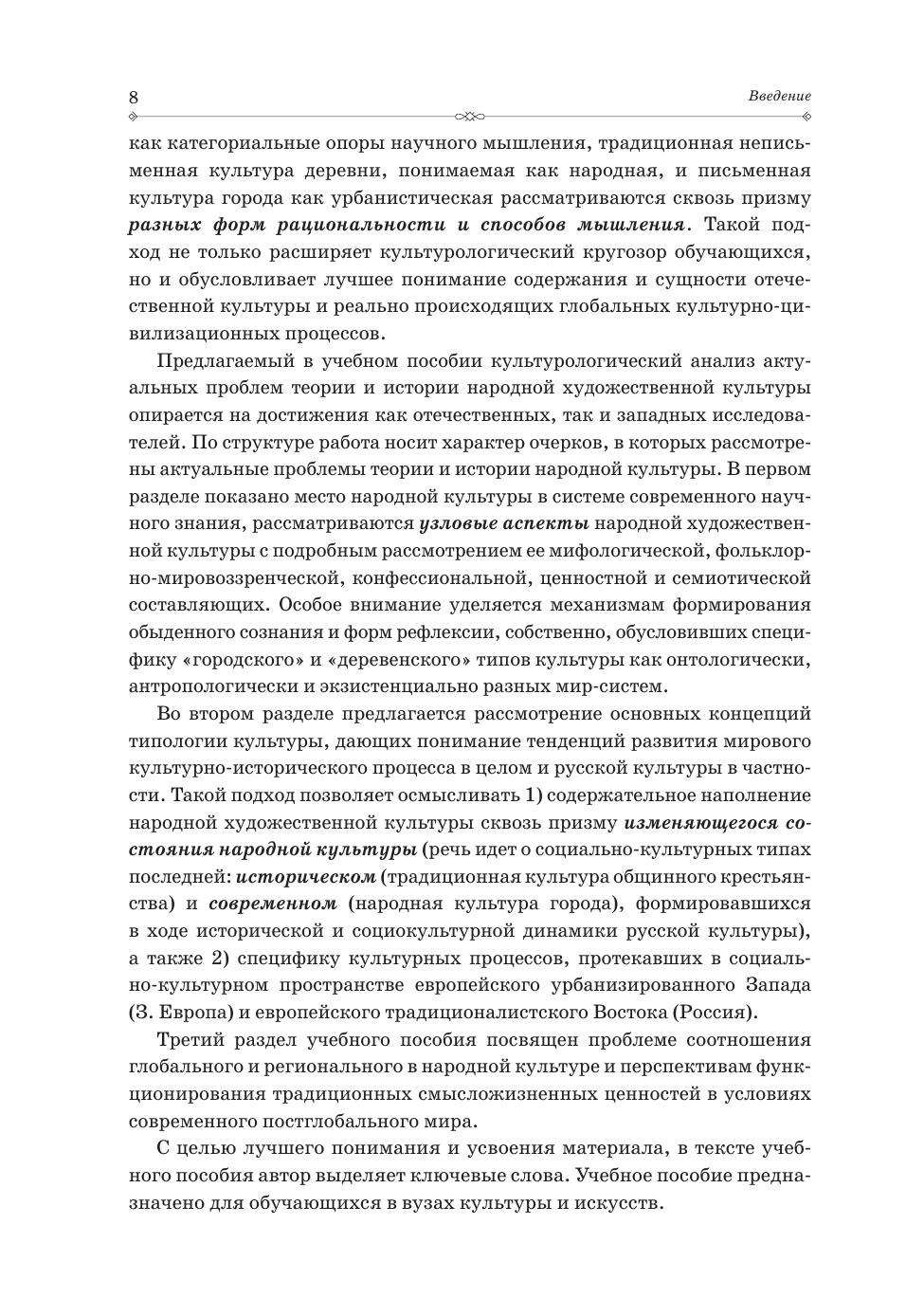 8

Введение

как категориальные опоры научного мышления, традиционная неписьменная культура деревни, понимаемая как народная, и письменная культура города как урбанистическая рассматриваются сквозь призму разных форм рациональности и способов мышления. Такой подход не только расширяет культурологический кругозор обучающихся, но и обусловливает лучшее понимание содержания и сущности отечественной культуры и реально происходящих глобальных культурно-цивилизационных процессов.

Предлагаемый в учебном пособии культурологический анализ актуальных проблем теории и истории народной художественной культуры опирается на достижения как отечественных, так и западных исследователей. По структуре работа носит характер очерков, в которых рассмотрены актуальные проблемы теории и истории народной культуры. В первом разделе показано место народной культуры в системе современного научного знания, рассматриваются узловые аспекты народной художественной культуры с подробным рассмотрением ее мифологической, фольклорно-мировоззренческой, конфессиональной, ценностной и семиотической составляющих. Особое внимание уделяется механизмам формирования обыденного сознания и форм рефлексии, собственно, обусловивших специфику «городского» и «деревенского» типов культуры как онтологически, антропологически и экзистенциально разных мир-систем.

Во втором разделе предлагается рассмотрение основных концепций типологии культуры, дающих понимание тенденций развития мирового культурно-исторического процесса в целом и русской культуры в частности. Такой подход позволяет осмысливать 1) содержательное наполнение народной художественной культуры сквозь призму изменяющегося состояния народной культуры (речь идет о социально-культурных типах последней: историческом (традиционная культура общинного крестьянства) и современном (народная культура города), формировавшихся в ходе исторической и социокультурной динамики русской культуры), а также 2) специфику культурных процессов, протекавших в социально-культурном пространстве европейского урбанизированного Запада (З. Европа) и европейского традиционалистского Востока (Россия).

Третий раздел учебного пособия посвящен проблеме соотношения глобального и регионального в народной культуре и перспективам функционирования традиционных смысложизненных ценностей в условиях современного постглобального мира.

С целью лучшего понимания и усвоения материала, в тексте учебного пособия автор выделяет ключевые слова. Учебное пособие предназначено для обучающихся в вузах культуры и искусств.